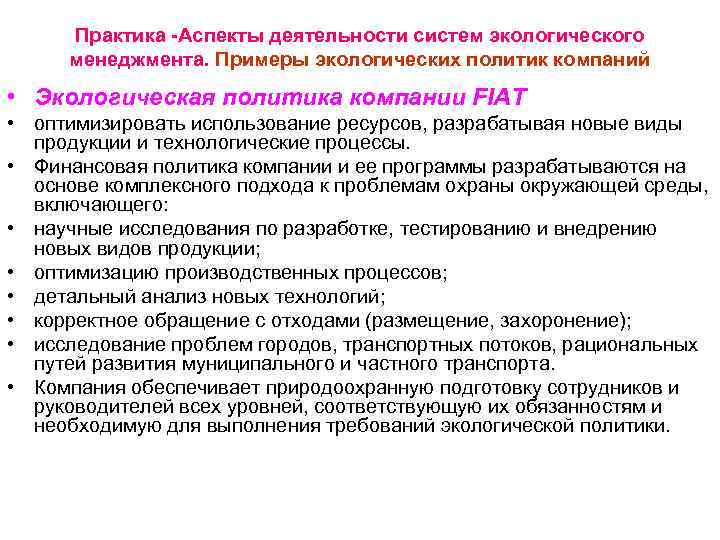 Практика -Аспекты деятельности систем экологического менеджмента. Примеры экологических политик компаний

• Экологическая политика компании FIAT
• оптимизировать использование ресурсов, разрабатывая новые виды продукции и технологические процессы.
• Финансовая политика компании и ее программы разрабатываются на основе комплексного подхода к проблемам охраны окружающей среды, включающего:
• научные исследования по разработке, тестированию и внедрению новых видов продукции;
• оптимизацию производственных процессов;
• детальный анализ новых технологий;
• корректное обращение с отходами (размещение, захоронение);
• исследование проблем городов, транспортных потоков, рациональных путей развития муниципального и частного транспорта.
• Компания обеспечивает природоохранную подготовку сотрудников и руководителей всех уровней, соответствующую их обязанностям и необходимую для выполнения требований экологической политики.